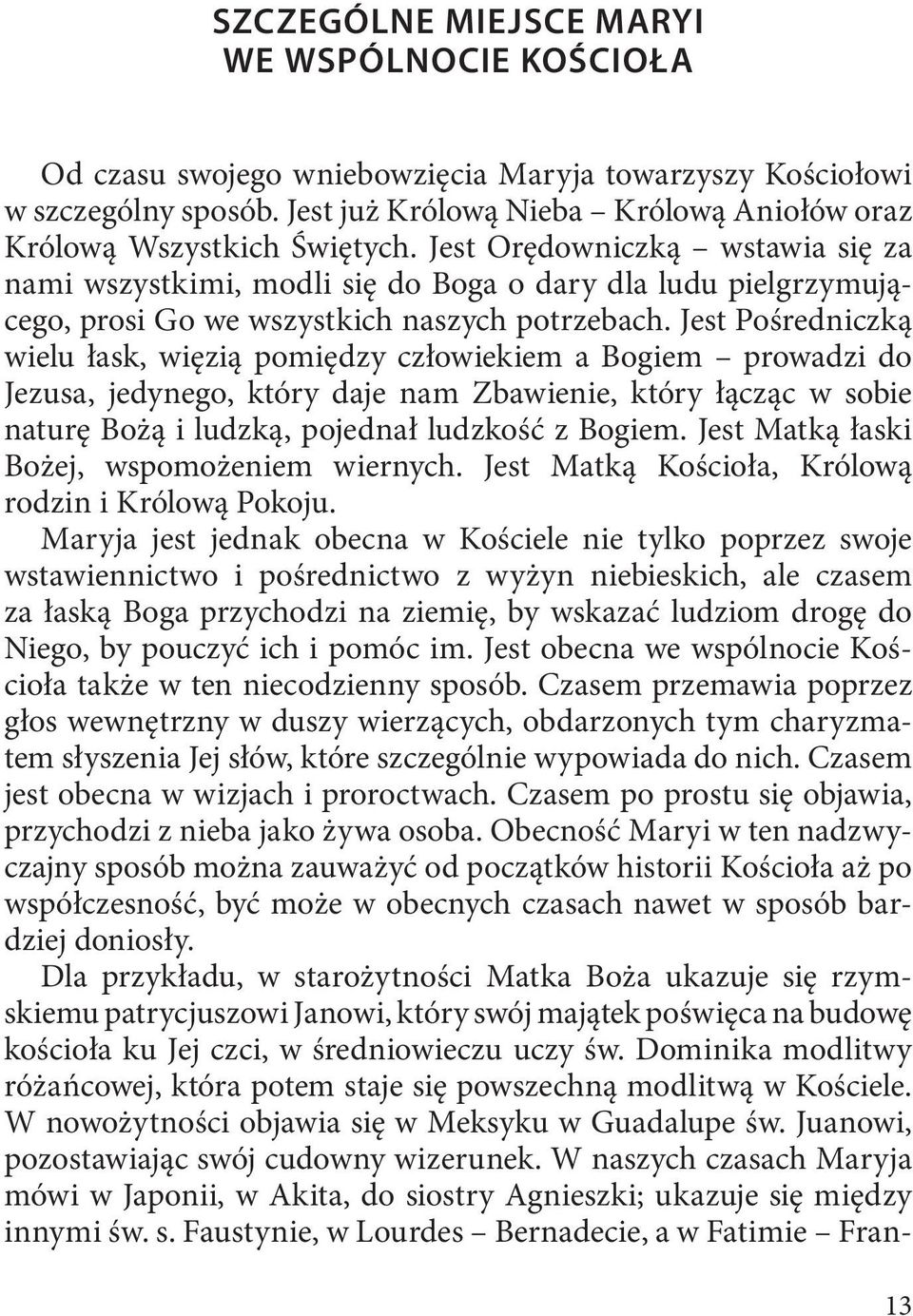 SZCZEGÓLNE MIEJSCE MARYI
WE WSPÓLNOCIE KOŚCIOŁA

Od czasu swojego wniebowzięcia Maryja towarzyszy Kościołowi w szczególny sposób. Jest już Królową Nieba – Królową Aniołów oraz Królową Wszystkich Świętych. Jest Orędowniczką – wstawia się za nami wszystkimi, modli się do Boga o dary dla ludu pielgrzymującego, prosi Go we wszystkich naszych potrzebach. Jest Pośredniczką wielu łask, więzią pomiędzy człowiekiem a Bogiem – prowadzi do Jezusa, jedynego, który daje nam Zbawienie, który łącząc w sobie naturę Bożą i ludzką, pojednał ludzkość z Bogiem. Jest Matką łaski Bożej, wspomożeniem wiernych. Jest Matką Kościoła, Królową rodzin i Królową Pokoju.

Maryja jest jednak obecna w Kościele nie tylko poprzez swoje wstawiennictwo i pośrednictwo z wyżyn niebieskich, ale czasem za łaską Boga przychodzi na ziemię, by wskazać ludziom drogę do Niego, by pouczyć ich i pomóc im. Jest obecna we wspólnocie Kościoła także w ten niecodzienny sposób. Czasem przemawia poprzez głos wewnętrzny w duszy wierzących, obdarzonych tym charyzmatem słyszenia Jej słów, które szczególnie wypowiada do nich. Czasem jest obecna w wizjach i proroctwach. Czasem po prostu się objawia, przychodzi z nieba jako żywa osoba. Obecność Maryi w ten nadzwyczajny sposób można zauważyć od początków historii Kościoła aż po współczesność, być może w obecnych czasach nawet w sposób bardziej doniosły.

Dla przykładu, w starożytności Matka Boża ukazuje się rzymskiemu patrycjuszowi Janowi, który swój majątek poświęca na budowę kościoła ku Jej czci, w średniowieczu uczy św. Dominika modlitwy różańcowej, która potem staje się powszechną modlitwą w Kościele. W nowożytności objawia się w Meksyku w Guadalupe św. Juanowi, pozostawiając swój cudowny wizerunek. W naszych czasach Maryja mówi w Japonii, w Akita, do siostry Agnieszki; ukazuje się między innymi św. s. Faustynie, w Lourdes – Bernadecie, a w Fatimie – Fran-

13